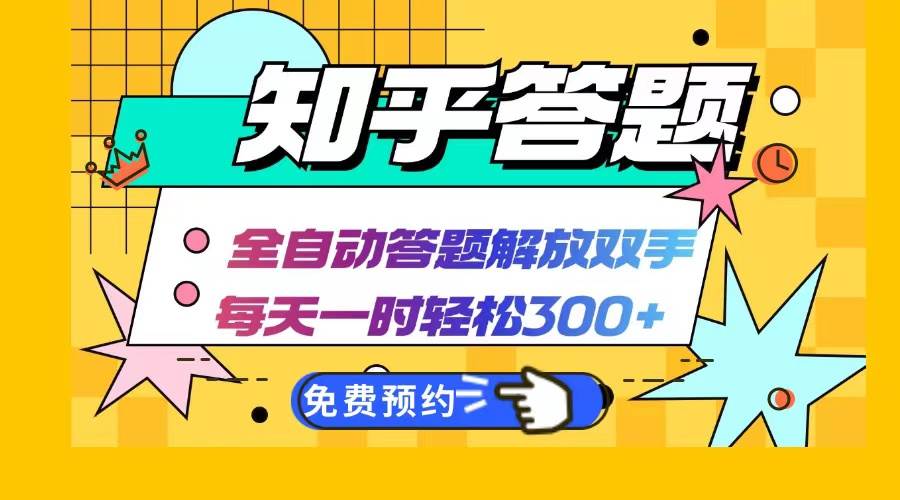 知乎答题

全自动答题解放双手
每天一时轻松300+

免费预约